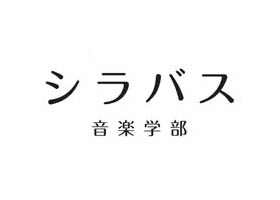 シラバス

音楽学部